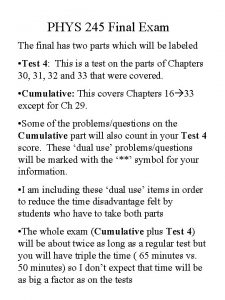 PHYS 245 Final Exam

The final has two parts which will be labeled

•Test 4: This is a test on the parts of Chapters 30, 31, 32 and 33 that were covered.

•Cumulative: This covers Chapters 16→33 except for Ch 29.

•Some of the problems/questions on the Cumulative part will also count in your Test 4 score. These ‘dual use’ problems/questions will be marked with the ‘**’ symbol for your information.

•I am including these ‘dual use’ items in order to reduce the time disadvantage felt by students who have to take both parts

•The whole exam (Cumulative plus Test 4) will be about twice as long as a regular test but you will have triple the time ( 65 minutes vs. 50 minutes) so I don’t expect that time will be as big a factor as on the tests